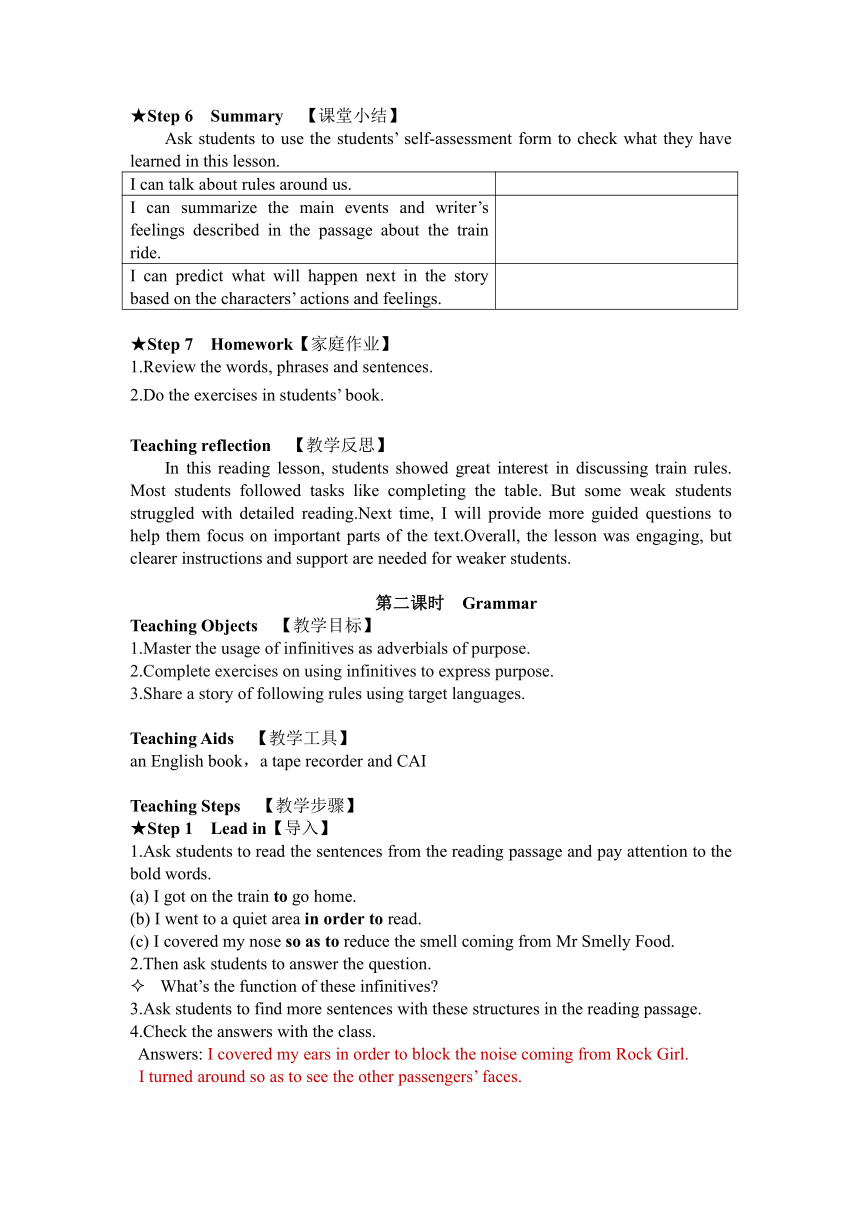 ★Step 6 Summary 【课堂小结】

Ask students to use the students' self-assessment form to check what they have learned in this lesson.

| I can talk about rules around us. | |
|---|---|
| I can summarize the main events and writer's feelings described in the passage about the train ride. | |
| I can predict what will happen next in the story based on the characters' actions and feelings. | |

★Step 7 Homework【家庭作业】
1.Review the words, phrases and sentences.
2.Do the exercises in students' book.

Teaching reflection 【教学反思】

In this reading lesson, students showed great interest in discussing train rules. Most students followed tasks like completing the table. But some weak students struggled with detailed reading.Next time, I will provide more guided questions to help them focus on important parts of the text.Overall, the lesson was engaging, but clearer instructions and support are needed for weaker students.

第二课时 Grammar

Teaching Objects 【教学目标】
1.Master the usage of infinitives as adverbials of purpose.
2.Complete exercises on using infinitives to express purpose.
3.Share a story of following rules using target languages.

Teaching Aids 【教学工具】
an English book，a tape recorder and CAI

Teaching Steps 【教学步骤】
★Step 1 Lead in【导入】
1.Ask students to read the sentences from the reading passage and pay attention to the bold words.
(a) I got on the train to go home.
(b) I went to a quiet area in order to read.
(c) I covered my nose so as to reduce the smell coming from Mr Smelly Food.
2.Then ask students to answer the question.
✧ What's the function of these infinitives?
3.Ask students to find more sentences with these structures in the reading passage.
4.Check the answers with the class.
Answers: I covered my ears in order to block the noise coming from Rock Girl.
I turned around so as to see the other passengers' faces.